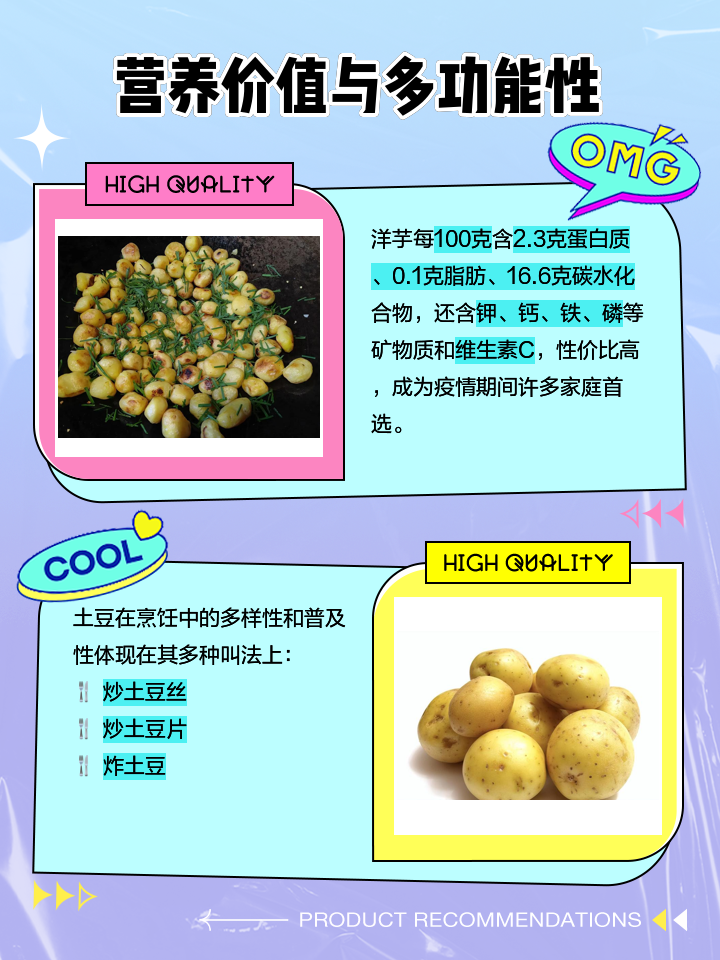 营养价值与多功能性

OMG

HIGH QUALITY

洋芋每100克含2.3克蛋白质、0.1克脂肪、16.6克碳水化合物，还含钾、钙、铁、磷等矿物质和维生素C，性价比高，成为疫情期间许多家庭首选。

COOL

HIGH QUALITY

土豆在烹饪中的多样性和普及性体现在其多种叫法上：

炒土豆丝

炒土豆片

炸土豆

PRODUCT RECOMMENDATIONS